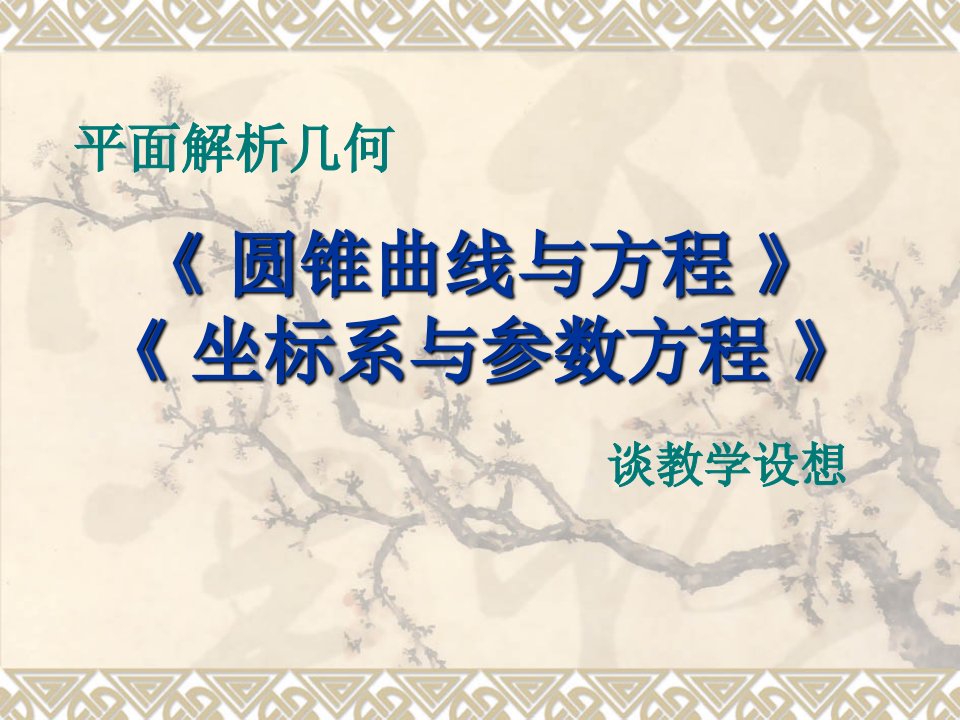 平面解析几何

《 圆锥曲线与方程 》
《 坐标系与参数方程 》

谈教学设想